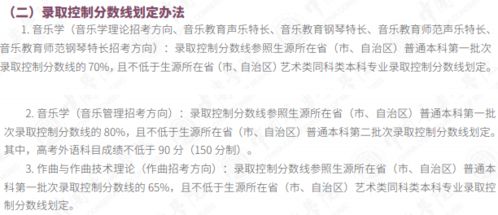 （二）录取控制分数线划定办法

1. 音乐学（音乐学理论招考方向、音乐教育声乐特长、音乐教育钢琴特长、音乐教育师范声乐特长、音乐教育师范钢琴特长招考方向）：录取控制分数线参照生源所在省（市、自治区）普通本科第一批次录取控制分数线的 70%，且不低于生源所在省（市、自治区）艺术类同科类本科专业录取控制分数线划定。

2. 音乐学（音乐管理招考方向）：录取控制分数线参照生源所在省（市、自治区）普通本科第一批次录取控制分数线的 80%，且不低于生源所在省（市、自治区）普通本科第二批次录取控制分数线划定。其中，高考外语科目成绩不低于 90 分（150 分制）。

3. 作曲与作曲技术理论（作曲招考方向）：录取控制分数线参照生源所在省（市、自治区）普通本科第一批次录取控制分数线的 65%，且不低于生源所在省（市、自治区）艺术类同科类本科专业录取控制分数线划定。